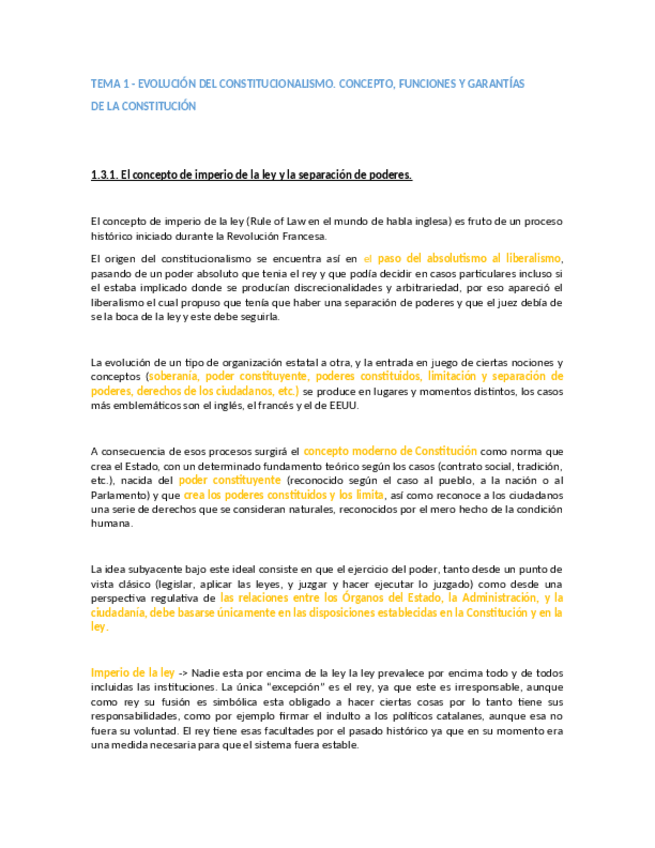 TEMA 1 - EVOLUCIÓN DEL CONSTITUCIONALISMO. CONCEPTO, FUNCIONES Y GARANTÍAS DE LA CONSTITUCIÓN

1.3.1. El concepto de imperio de la ley y la separación de poderes.

El concepto de imperio de la ley (Rule of Law en el mundo de habla inglesa) es fruto de un proceso histórico iniciado durante la Revolución Francesa.

El origen del constitucionalismo se encuentra así en el paso del absolutismo al liberalismo, pasando de un poder absoluto que tenia el rey y que podía decidir en casos particulares incluso si el estaba implicado donde se producían discrecionalidades y arbitrariedad, por eso apareció el liberalismo el cual propuso que tenía que haber una separación de poderes y que el juez debía de se la boca de la ley y este debe seguirla.

La evolución de un tipo de organización estatal a otra, y la entrada en juego de ciertas nociones y conceptos (soberanía, poder constituyente, poderes constituidos, limitación y separación de poderes, derechos de los ciudadanos, etc.) se produce en lugares y momentos distintos, los casos más emblemáticos son el inglés, el francés y el de EEUU.

A consecuencia de esos procesos surgirá el concepto moderno de Constitución como norma que crea el Estado, con un determinado fundamento teórico según los casos (contrato social, tradición, etc.), nacida del poder constituyente (reconocido según el caso al pueblo, a la nación o al Parlamento) y que crea los poderes constituidos y los limita, así como reconoce a los ciudadanos una serie de derechos que se consideran naturales, reconocidos por el mero hecho de la condición humana.

La idea subyacente bajo este ideal consiste en que el ejercicio del poder, tanto desde un punto de vista clásico (legislar, aplicar las leyes, y juzgar y hacer ejecutar lo juzgado) como desde una perspectiva regulativa de las relaciones entre los Órganos del Estado, la Administración, y la ciudadanía, debe basarse únicamente en las disposiciones establecidas en la Constitución y en la ley.

Imperio de la ley -> Nadie esta por encima de la ley la ley prevalece por encima todo y de todos incluidas las instituciones. La única "excepción" es el rey, ya que este es irresponsable, aunque como rey su fusión es simbólica esta obligado a hacer ciertas cosas por lo tanto tiene sus responsabilidades, como por ejemplo firmar el indulto a los políticos catalanes, aunque esa no fuera su voluntad. El rey tiene esas facultades por el pasado histórico ya que en su momento era una medida necesaria para que el sistema fuera estable.